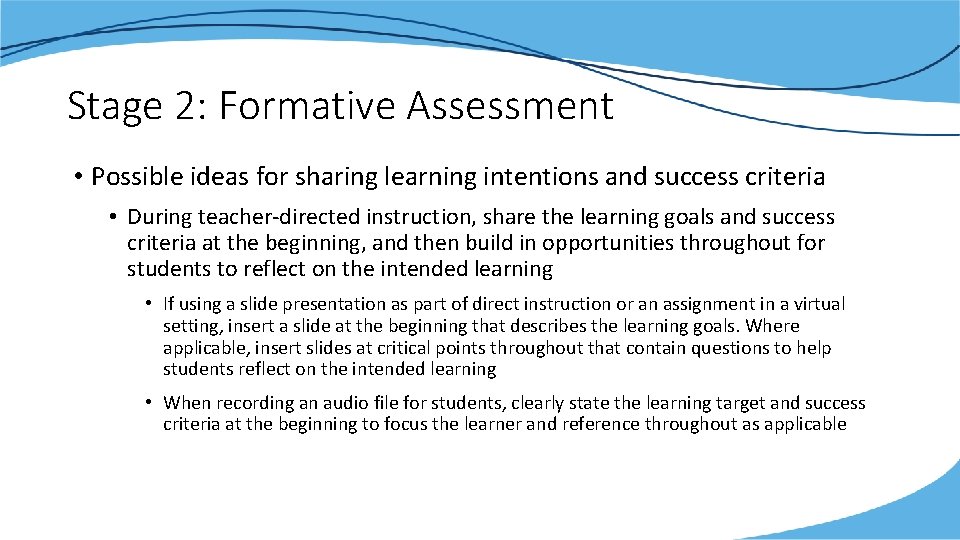 Stage 2: Formative Assessment

• Possible ideas for sharing learning intentions and success criteria

• During teacher-directed instruction, share the learning goals and success criteria at the beginning, and then build in opportunities throughout for students to reflect on the intended learning

• If using a slide presentation as part of direct instruction or an assignment in a virtual setting, insert a slide at the beginning that describes the learning goals. Where applicable, insert slides at critical points throughout that contain questions to help students reflect on the intended learning

• When recording an audio file for students, clearly state the learning target and success criteria at the beginning to focus the learner and reference throughout as applicable